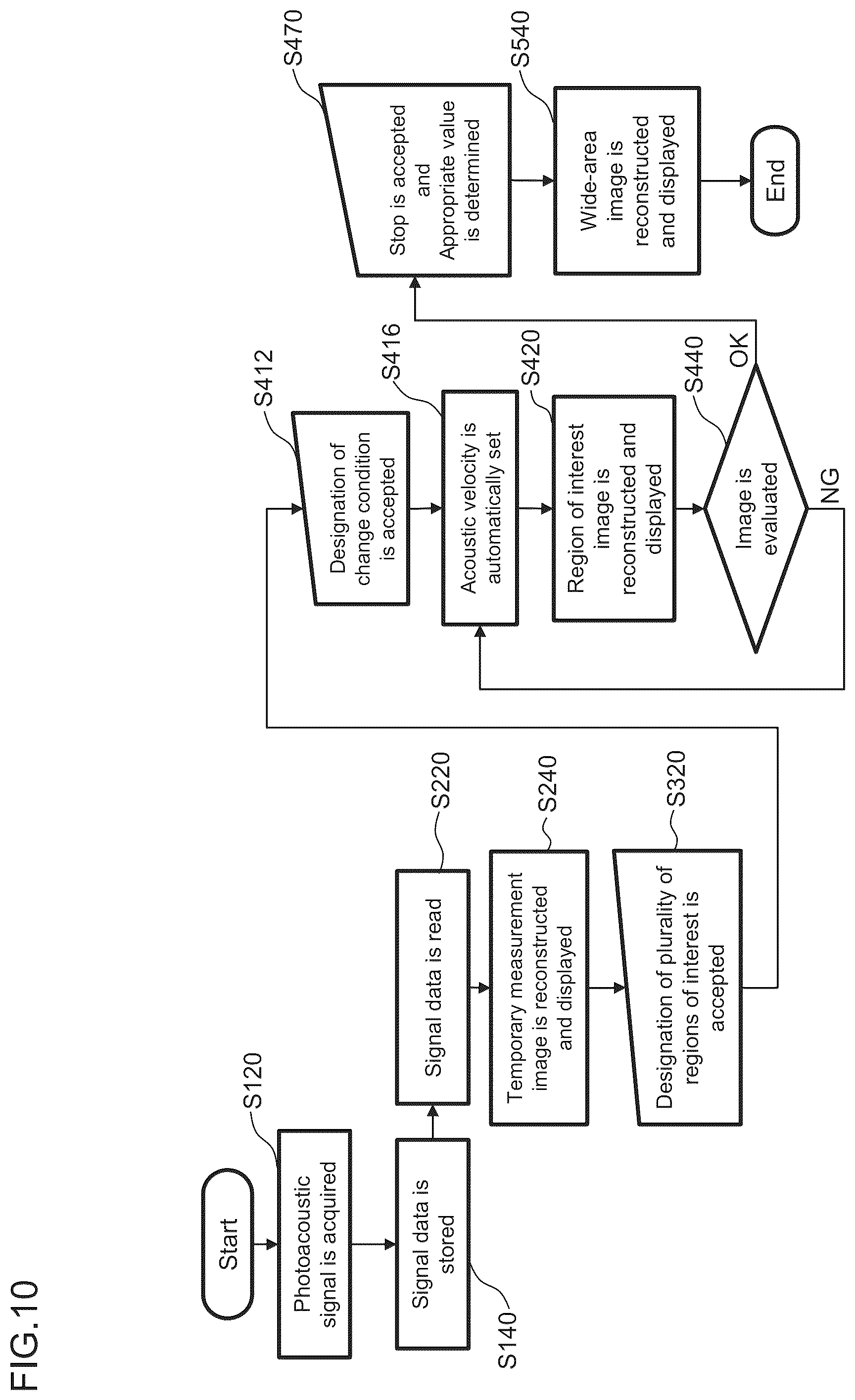 FIG.10

Start

S120
Photoacoustic signal is acquired

S140
Signal data is stored

S220
Signal data is read

S240
Temporary measurement image is reconstructed and displayed

S320
Designation of plurality of regions of interest is accepted

S412
Designation of change condition is accepted

S416
Acoustic velocity is automatically set

S420
Region of interest image is reconstructed and displayed

S440
Image is evaluated

OK

NG

S470
Stop is accepted and Appropriate value is determined

S540
Wide-area image is reconstructed and displayed

End